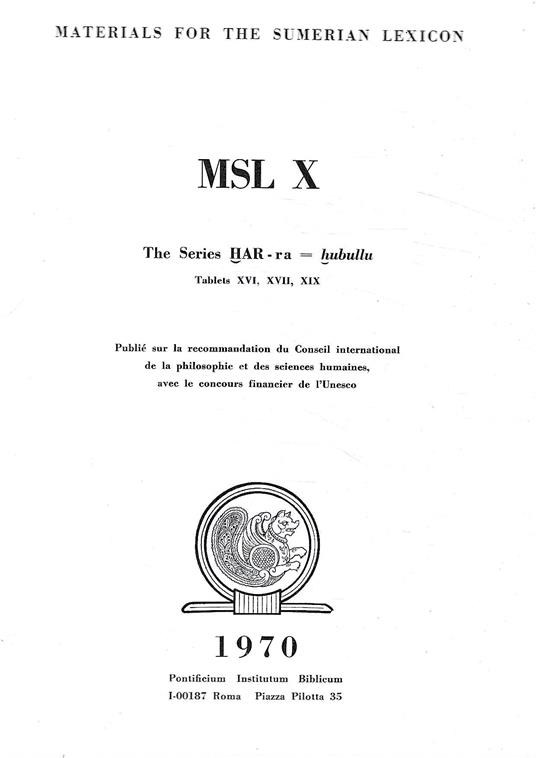 MATERIALS FOR THE SUMERIAN LEXICON

MSL X

The Series ḪAR-ra = ḫubullu

Tablets XVI, XVII, XIX

Publié sur la recommandation du Conseil international de la philosophie et des sciences humaines, avec le concours financier de l'Unesco

1970

Pontificium Institutum Biblicum
I-00187 Roma Piazza Pilotta 35